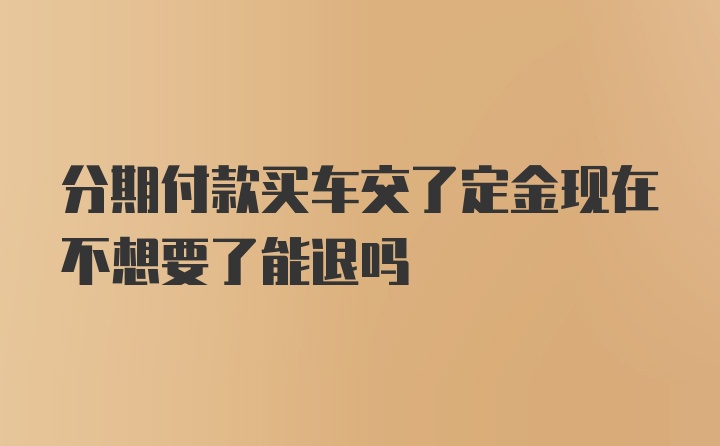 分期付款买车交了定金现在不想要了能退吗